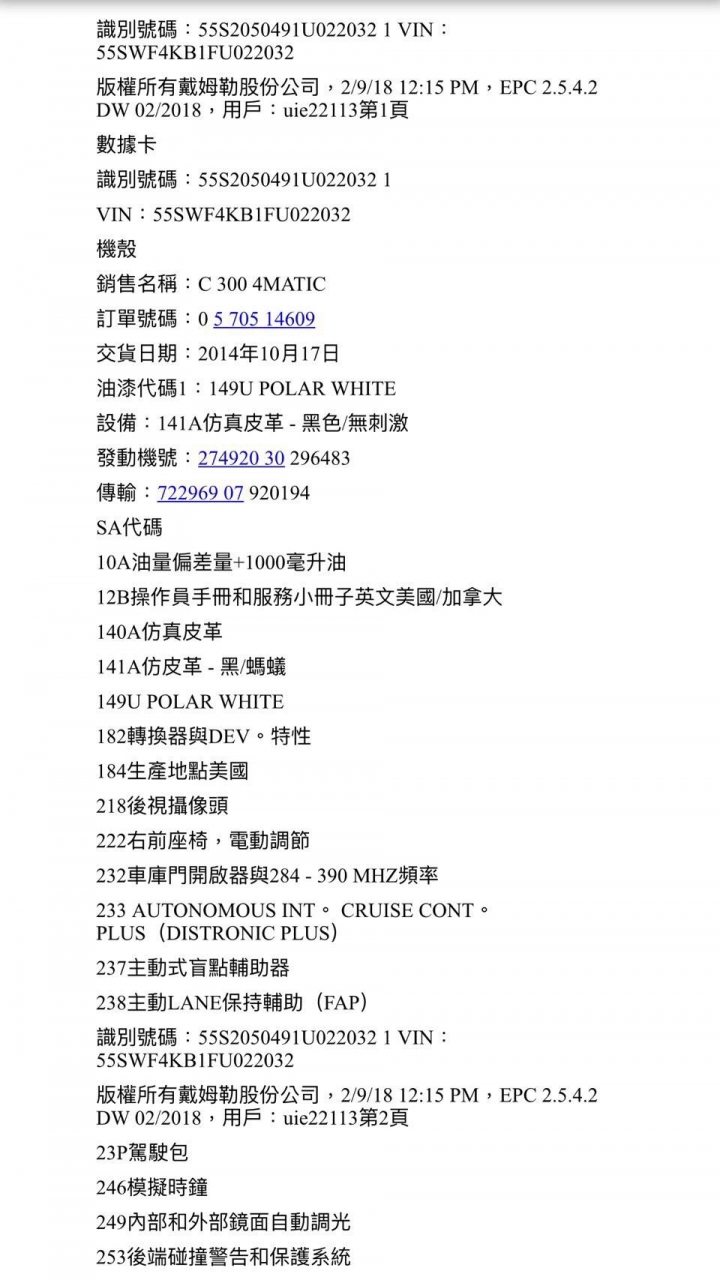 識別號碼：55S2050491U022032 1 VIN：55SWF4KB1FU022032

版權所有戴姆勒股份公司，2/9/18 12:15 PM，EPC 2.5.4.2 DW 02/2018，用戶：uie22113第1頁

數據卡

識別號碼：55S2050491U022032 1

VIN：55SWF4KB1FU022032

機殼

銷售名稱：C 300 4MATIC

訂單號碼：0 5 705 14609

交貨日期：2014年10月17日

油漆代碼1：149U POLAR WHITE

設備：141A仿真皮革 - 黑色/無刺激

發動機號：274920 30 296483

傳輸：722969 07 920194

SA代碼

10A油量偏差量+1000毫升油

12B操作員手冊和服務小冊子英文美國/加拿大

140A仿真皮革

141A仿皮革 - 黑/螞蟻

149U POLAR WHITE

182轉換器與DEV。特性

184生產地點美國

218後視攝像頭

222右前座椅，電動調節

232車庫門開啟器與284 - 390 MHZ頻率

233 AUTONOMOUS INT。 CRUISE CONT。PLUS（DISTRONIC PLUS）

237主動式盲點輔助器

238主動LANE保持輔助（FAP）

識別號碼：55S2050491U022032 1 VIN：55SWF4KB1FU022032

版權所有戴姆勒股份公司，2/9/18 12:15 PM，EPC 2.5.4.2 DW 02/2018，用戶：uie22113第2頁

23P駕駛包

246模擬時鐘

249內部和外部鏡面自動調光

253後端碰撞警告和保護系統